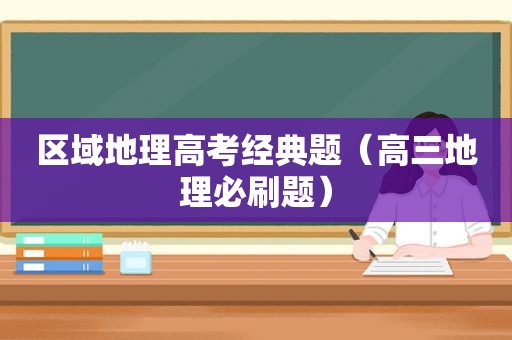 区域地理高考经典题（高三地理必刷题）